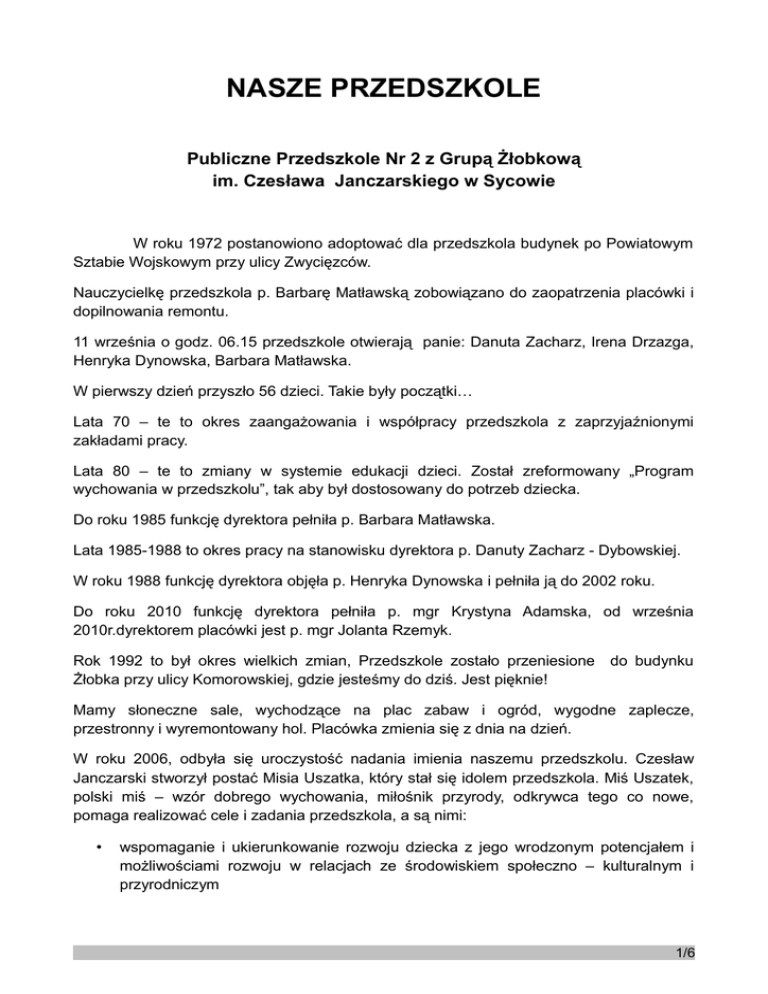 NASZE PRZEDSZKOLE

Publiczne Przedszkole Nr 2 z Grupą Żłobkową im. Czesława Janczarskiego w Sycowie

W roku 1972 postanowiono adoptować dla przedszkola budynek po Powiatowym Sztabie Wojskowym przy ulicy Zwycięzców.

Nauczycielkę przedszkola p. Barbarę Matławską zobowiązano do zaopatrzenia placówki i dopilnowania remontu.

11 września o godz. 06.15 przedszkole otwierają panie: Danuta Zacharz, Irena Drzazga, Henryka Dynowska, Barbara Matławska.

W pierwszy dzień przyszło 56 dzieci. Takie były początki…

Lata 70 – te to okres zaangażowania i współpracy przedszkola z zaprzyjaźnionymi zakładami pracy.

Lata 80 – te to zmiany w systemie edukacji dzieci. Został zreformowany „Program wychowania w przedszkolu", tak aby był dostosowany do potrzeb dziecka.

Do roku 1985 funkcję dyrektora pełniła p. Barbara Matławska.

Lata 1985-1988 to okres pracy na stanowisku dyrektora p. Danuty Zacharz - Dybowskiej.

W roku 1988 funkcję dyrektora objęła p. Henryka Dynowska i pełniła ją do 2002 roku.

Do roku 2010 funkcję dyrektora pełniła p. mgr Krystyna Adamska, od września 2010r.dyrektorem placówki jest p. mgr Jolanta Rzemyk.

Rok 1992 to był okres wielkich zmian, Przedszkole zostało przeniesione do budynku Żłobka przy ulicy Komorowskiej, gdzie jesteśmy do dziś. Jest pięknie!

Mamy słoneczne sale, wychodzące na plac zabaw i ogród, wygodne zaplecze, przestronny i wyremontowany hol. Placówka zmienia się z dnia na dzień.

W roku 2006, odbyła się uroczystość nadania imienia naszemu przedszkolu. Czesław Janczarski stworzył postać Misia Uszatka, który stał się idolem przedszkola. Miś Uszatek, polski miś – wzór dobrego wychowania, miłośnik przyrody, odkrywca tego co nowe, pomaga realizować cele i zadania przedszkola, a są nimi:

• wspomaganie i ukierunkowanie rozwoju dziecka z jego wrodzonym potencjałem i możliwościami rozwoju w relacjach ze środowiskiem społeczno – kulturalnym i przyrodniczym

1/6